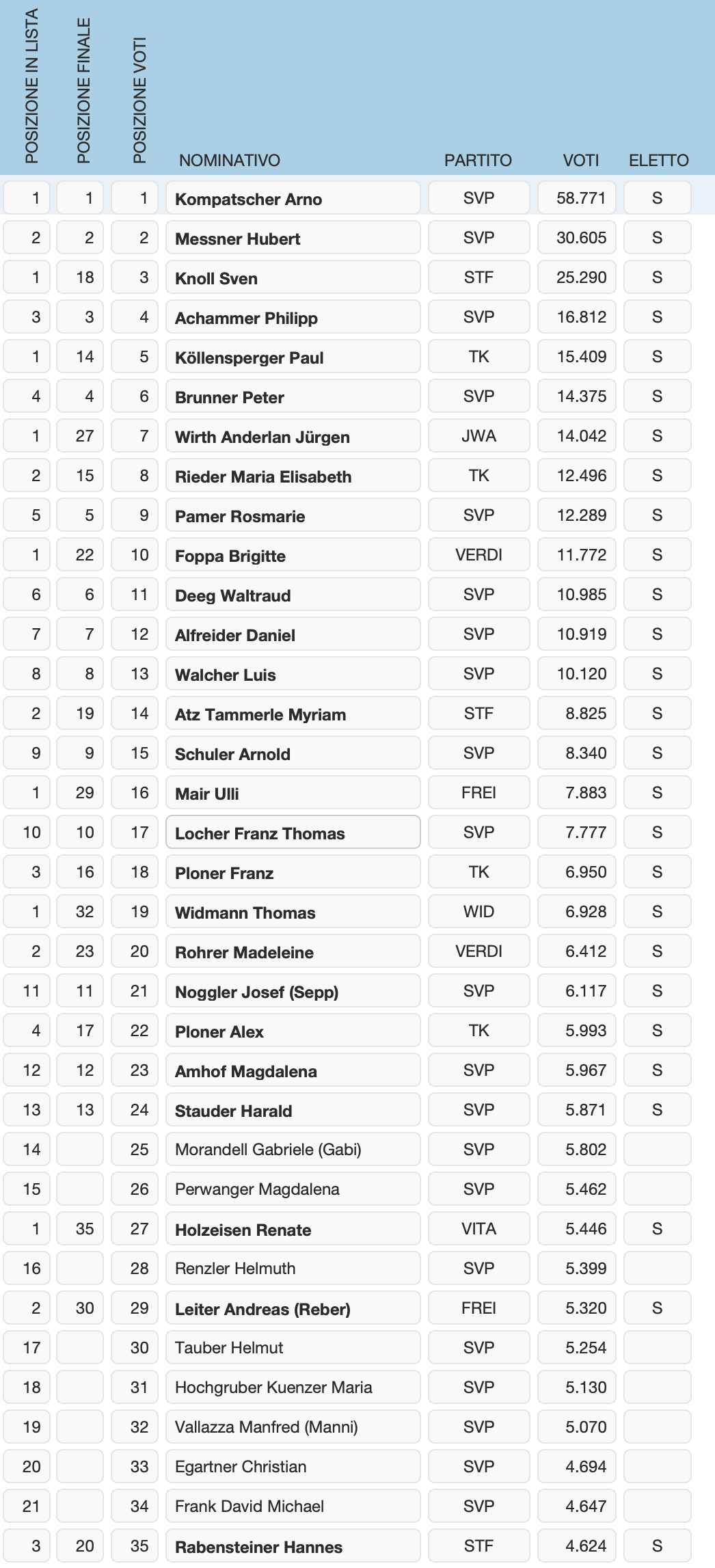 | POSIZIONE IN LISTA | POSIZIONE FINALE | POSIZIONE VOTI | NOMINATIVO | PARTITO | VOTI | ELETTO |
|---|---|---|---|---|---|---|
| 1 | 1 | 1 | Kompatscher Arno | SVP | 58.771 | S |
| 2 | 2 | 2 | Messner Hubert | SVP | 30.605 | S |
| 1 | 18 | 3 | Knoll Sven | STF | 25.290 | S |
| 3 | 3 | 4 | Achammer Philipp | SVP | 16.812 | S |
| 1 | 14 | 5 | Köllensperger Paul | TK | 15.409 | S |
| 4 | 4 | 6 | Brunner Peter | SVP | 14.375 | S |
| 1 | 27 | 7 | Wirth Anderlan Jürgen | JWA | 14.042 | S |
| 2 | 15 | 8 | Rieder Maria Elisabeth | TK | 12.496 | S |
| 5 | 5 | 9 | Pamer Rosmarie | SVP | 12.289 | S |
| 1 | 22 | 10 | Foppa Brigitte | VERDI | 11.772 | S |
| 6 | 6 | 11 | Deeg Waltraud | SVP | 10.985 | S |
| 7 | 7 | 12 | Alfreider Daniel | SVP | 10.919 | S |
| 8 | 8 | 13 | Walcher Luis | SVP | 10.120 | S |
| 2 | 19 | 14 | Atz Tammerle Myriam | STF | 8.825 | S |
| 9 | 9 | 15 | Schuler Arnold | SVP | 8.340 | S |
| 1 | 29 | 16 | Mair Ulli | FREI | 7.883 | S |
| 10 | 10 | 17 | Locher Franz Thomas | SVP | 7.777 | S |
| 3 | 16 | 18 | Ploner Franz | TK | 6.950 | S |
| 1 | 32 | 19 | Widmann Thomas | WID | 6.928 | S |
| 2 | 23 | 20 | Rohrer Madeleine | VERDI | 6.412 | S |
| 11 | 11 | 21 | Noggler Josef (Sepp) | SVP | 6.117 | S |
| 4 | 17 | 22 | Ploner Alex | TK | 5.993 | S |
| 12 | 12 | 23 | Amhof Magdalena | SVP | 5.967 | S |
| 13 | 13 | 24 | Stauder Harald | SVP | 5.871 | S |
| 14 | | 25 | Morandell Gabriele (Gabi) | SVP | 5.802 | |
| 15 | | 26 | Perwanger Magdalena | SVP | 5.462 | |
| 1 | 35 | 27 | Holzeisen Renate | VITA | 5.446 | S |
| 16 | | 28 | Renzler Helmuth | SVP | 5.399 | |
| 2 | 30 | 29 | Leiter Andreas (Reber) | FREI | 5.320 | S |
| 17 | | 30 | Tauber Helmut | SVP | 5.254 | |
| 18 | | 31 | Hochgruber Kuenzer Maria | SVP | 5.130 | |
| 19 | | 32 | Vallazza Manfred (Manni) | SVP | 5.070 | |
| 20 | | 33 | Egartner Christian | SVP | 4.694 | |
| 21 | | 34 | Frank David Michael | SVP | 4.647 | |
| 3 | 20 | 35 | Rabensteiner Hannes | STF | 4.624 | S |